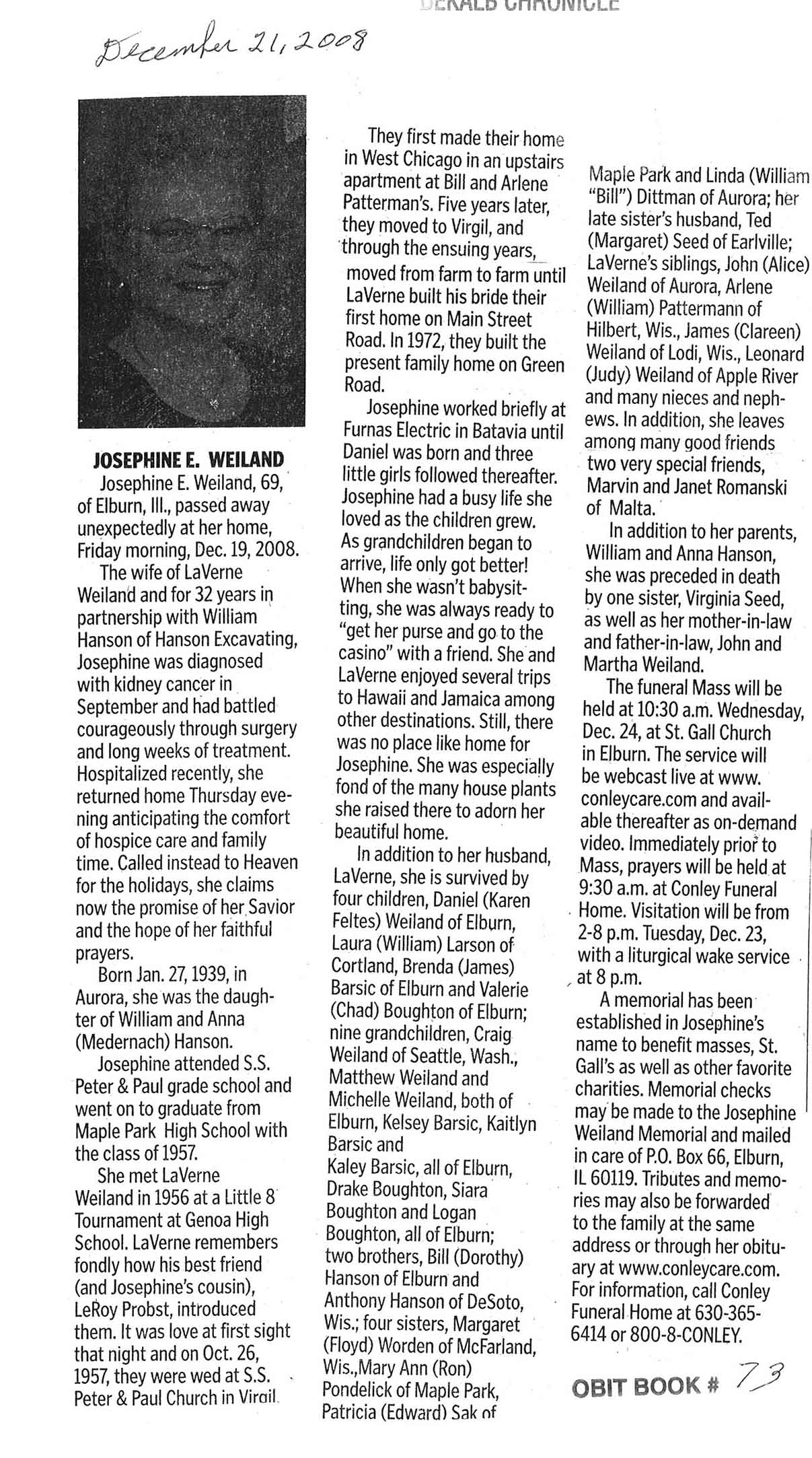 DEKALB CHRONICLE

December 21, 2008

JOSEPHINE E. WEILAND

Josephine E. Weiland, 69, of Elburn, Ill., passed away unexpectedly at her home, Friday morning, Dec. 19, 2008.

The wife of LaVerne Weiland and for 32 years in partnership with William Hanson of Hanson Excavating, Josephine was diagnosed with kidney cancer in September and had battled courageously through surgery and long weeks of treatment. Hospitalized recently, she returned home Thursday evening anticipating the comfort of hospice care and family time. Called instead to Heaven for the holidays, she claims now the promise of her Savior and the hope of her faithful prayers.

Born Jan. 27, 1939, in Aurora, she was the daughter of William and Anna (Medernach) Hanson.

Josephine attended S.S. Peter & Paul grade school and went on to graduate from Maple Park High School with the class of 1957.

She met LaVerne Weiland in 1956 at a Little 8 Tournament at Genoa High School. LaVerne remembers fondly how his best friend (and Josephine's cousin), LeRoy Probst, introduced them. It was love at first sight that night and on Oct. 26, 1957, they were wed at S.S. Peter & Paul Church in Virgil.

They first made their home in West Chicago in an upstairs apartment at Bill and Arlene Patterman's. Five years later, they moved to Virgil, and through the ensuing years, moved from farm to farm until LaVerne built his bride their first home on Main Street Road. In 1972, they built the present family home on Green Road.

Josephine worked briefly at Furnas Electric in Batavia until Daniel was born and three little girls followed thereafter. Josephine had a busy life she loved as the children grew. As grandchildren began to arrive, life only got better! When she wasn't babysitting, she was always ready to "get her purse and go to the casino" with a friend. She and LaVerne enjoyed several trips to Hawaii and Jamaica among other destinations. Still, there was no place like home for Josephine. She was especially fond of the many house plants she raised there to adorn her beautiful home.

In addition to her husband, LaVerne, she is survived by four children, Daniel (Karen Feltes) Weiland of Elburn, Laura (William) Larson of Cortland, Brenda (James) Barsic of Elburn and Valerie (Chad) Boughton of Elburn; nine grandchildren, Craig Weiland of Seattle, Wash., Matthew Weiland and Michelle Weiland, both of Elburn, Kelsey Barsic, Kaitlyn Barsic and Kaley Barsic, all of Elburn, Drake Boughton, Siara Boughton and Logan Boughton, all of Elburn; two brothers, Bill (Dorothy) Hanson of Elburn and Anthony Hanson of DeSoto, Wis.; four sisters, Margaret (Floyd) Worden of McFarland, Wis.,Mary Ann (Ron) Pondelick of Maple Park, Patricia (Edward) Sak of Maple Park and Linda (William "Bill") Dittman of Aurora; her late sister's husband, Ted (Margaret) Seed of Earlville; LaVerne's siblings, John (Alice) Weiland of Aurora, Arlene (William) Pattermann of Hilbert, Wis., James (Clareen) Weiland of Lodi, Wis., Leonard (Judy) Weiland of Apple River and many nieces and nephews. In addition, she leaves among many good friends two very special friends, Marvin and Janet Romanski of Malta.

In addition to her parents, William and Anna Hanson, she was preceded in death by one sister, Virginia Seed, as well as her mother-in-law and father-in-law, John and Martha Weiland.

The funeral Mass will be held at 10:30 a.m. Wednesday, Dec. 24, at St. Gall Church in Elburn. The service will be webcast live at www.conleycare.com and available thereafter as on-demand video. Immediately prior to Mass, prayers will be held at 9:30 a.m. at Conley Funeral Home. Visitation will be from 2-8 p.m. Tuesday, Dec. 23, with a liturgical wake service at 8 p.m.

A memorial has been established in Josephine's name to benefit masses, St. Gall's as well as other favorite charities. Memorial checks may be made to the Josephine Weiland Memorial and mailed in care of P.O. Box 66, Elburn, IL 60119. Tributes and memories may also be forwarded to the family at the same address or through her obituary at www.conleycare.com. For information, call Conley Funeral Home at 630-365-6414 or 800-8-CONLEY.

OBIT BOOK # 73